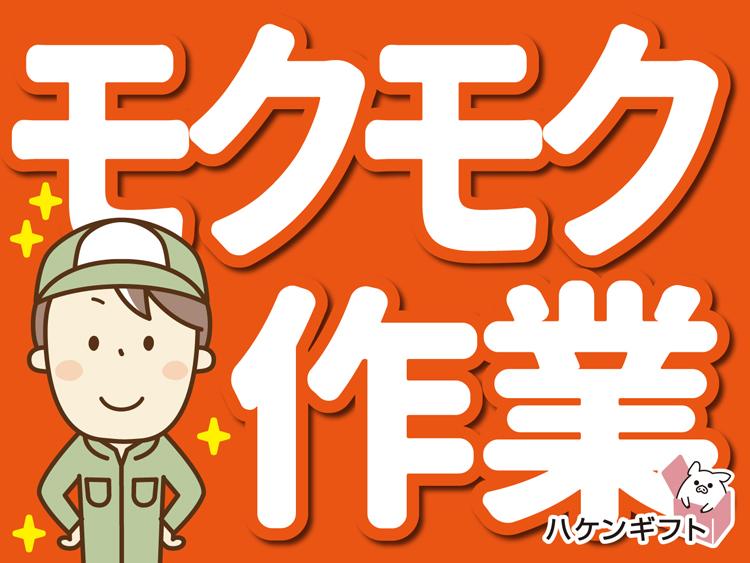 モクモク
作業

ハケンギフト